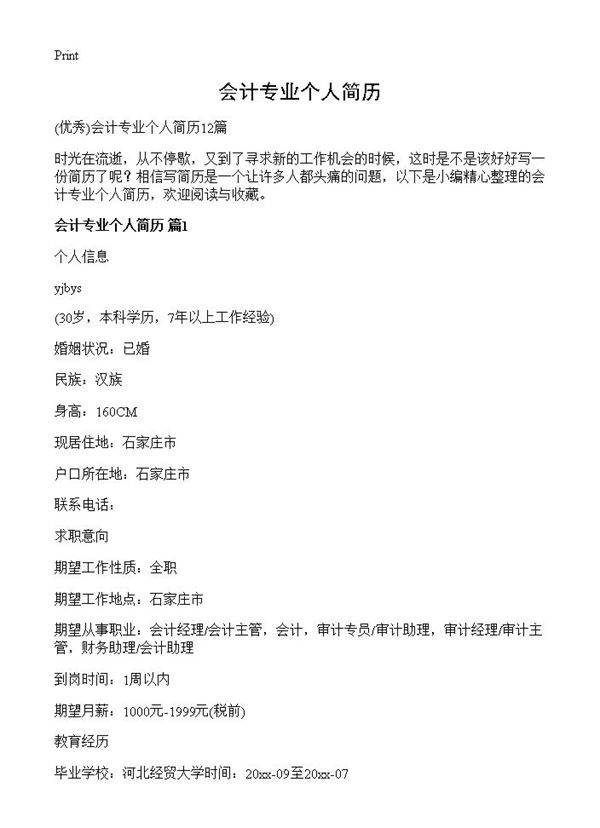 Print

会计专业个人简历

(优秀)会计专业个人简历12篇

时光在流逝，从不停歇，又到了寻求新的工作机会的时候，这时是不是该好好写一份简历了呢？相信写简历是一个让许多人都头痛的问题，以下是小编精心整理的会计专业个人简历，欢迎阅读与收藏。

会计专业个人简历 篇1

个人信息

yjbys

(30岁，本科学历，7年以上工作经验)

婚姻状况：已婚

民族：汉族

身高：160CM

现居住地：石家庄市

户口所在地：石家庄市

联系电话：

求职意向

期望工作性质：全职

期望工作地点：石家庄市

期望从事职业：会计经理/会计主管，会计，审计专员/审计助理，审计经理/审计主管，财务助理/会计助理

到岗时间：1周以内

期望月薪：1000元-1999元(税前)

教育经历

毕业学校：河北经贸大学时间：20xx-09至20xx-07